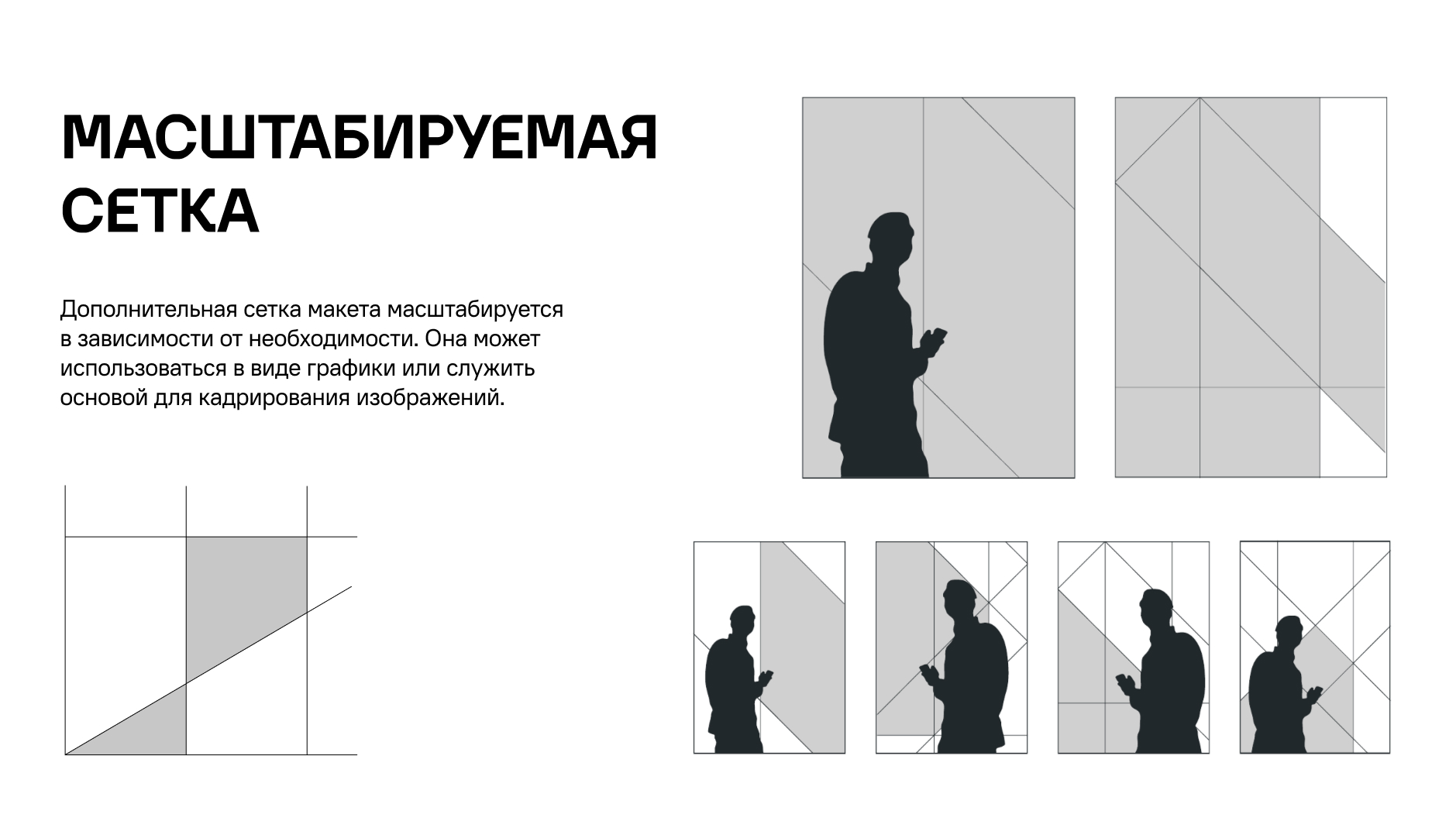 МАСШТАБИРУЕМАЯ СЕТКА

Дополнительная сетка макета масштабируется в зависимости от необходимости. Она может использоваться в виде графики или служить основой для кадрирования изображений.